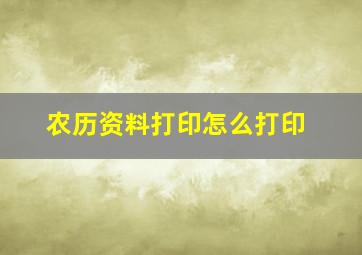 农历资料打印怎么打印